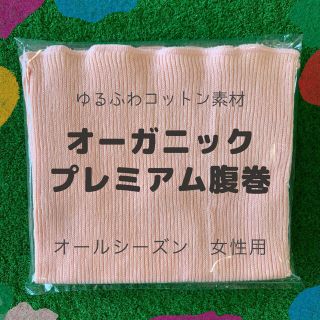 ゆるふわコットン素材

オーガニック
プレミアム腹巻

オールシーズン　女性用